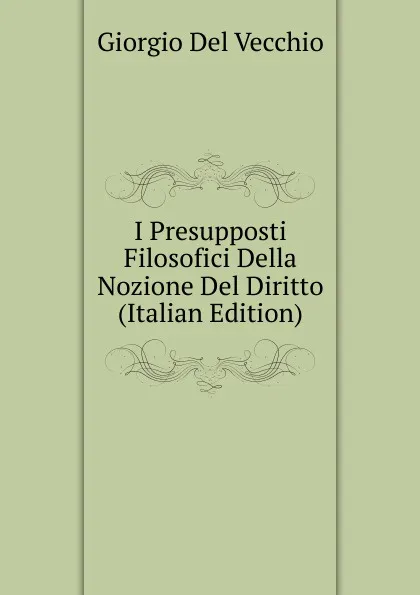 Giorgio Del Vecchio

I Presupposti Filosofici Della Nozione Del Diritto (Italian Edition)